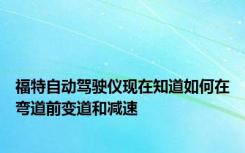 福特自动驾驶仪现在知道如何在弯道前变道和减速